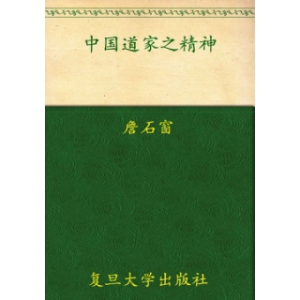 中国道家之精神

詹石窗

复旦大学出版社